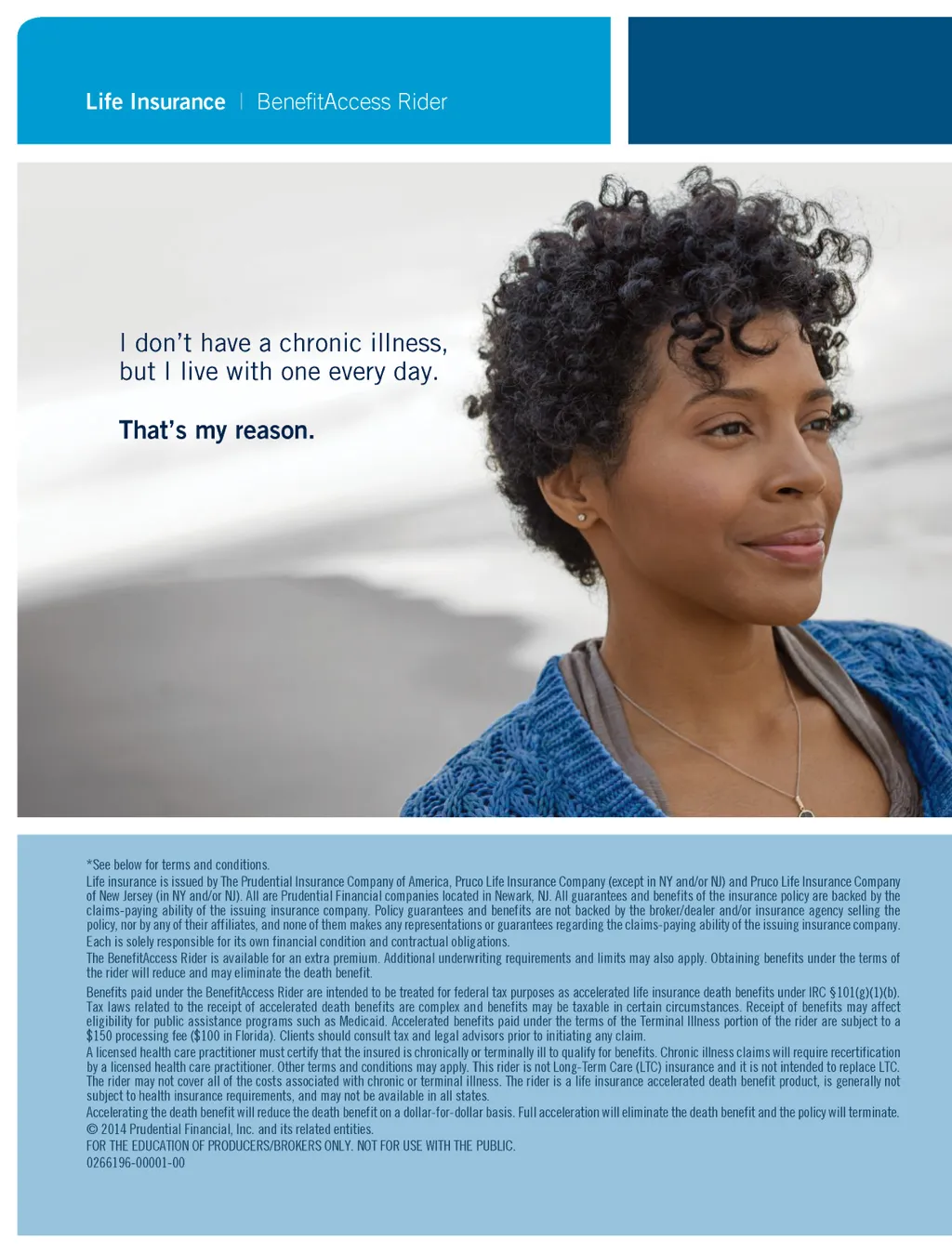 Life Insurance | BenefitAccess Rider

I don't have a chronic illness, but I live with one every day.

That's my reason.

*See below for terms and conditions.

Life insurance is issued by The Prudential Insurance Company of America, Pruco Life Insurance Company (except in NY and/or NJ) and Pruco Life Insurance Company of New Jersey (in NY and/or NJ). All are Prudential Financial companies located in Newark, NJ. All guarantees and benefits of the insurance policy are backed by the claims-paying ability of the issuing insurance company. Policy guarantees and benefits are not backed by the broker/dealer and/or insurance agency selling the policy, nor by any of their affiliates, and none of them makes any representations or guarantees regarding the claims-paying ability of the issuing insurance company. Each is solely responsible for its own financial condition and contractual obligations.

The BenefitAccess Rider is available for an extra premium. Additional underwriting requirements and limits may also apply. Obtaining benefits under the terms of the rider will reduce and may eliminate the death benefit.

Benefits paid under the BenefitAccess Rider are intended to be treated for federal tax purposes as accelerated life insurance death benefits under IRC §101(g)(1)(b). Tax laws related to the receipt of accelerated death benefits are complex and benefits may be taxable in certain circumstances. Receipt of benefits may affect eligibility for public assistance programs such as Medicaid. Accelerated benefits paid under the terms of the Terminal Illness portion of the rider are subject to a $150 processing fee ($100 in Florida). Clients should consult tax and legal advisors prior to initiating any claim.

A licensed health care practitioner must certify that the insured is chronically or terminally ill to qualify for benefits. Chronic illness claims will require recertification by a licensed health care practitioner. Other terms and conditions may apply. This rider is not Long-Term Care (LTC) insurance and it is not intended to replace LTC. The rider may not cover all of the costs associated with chronic or terminal illness. The rider is a life insurance accelerated death benefit product, is generally not subject to health insurance requirements, and may not be available in all states.

Accelerating the death benefit will reduce the death benefit on a dollar-for-dollar basis. Full acceleration will eliminate the death benefit and the policy will terminate.

© 2014 Prudential Financial, Inc. and its related entities.

FOR THE EDUCATION OF PRODUCERS/BROKERS ONLY. NOT FOR USE WITH THE PUBLIC.

0266196-00001-00